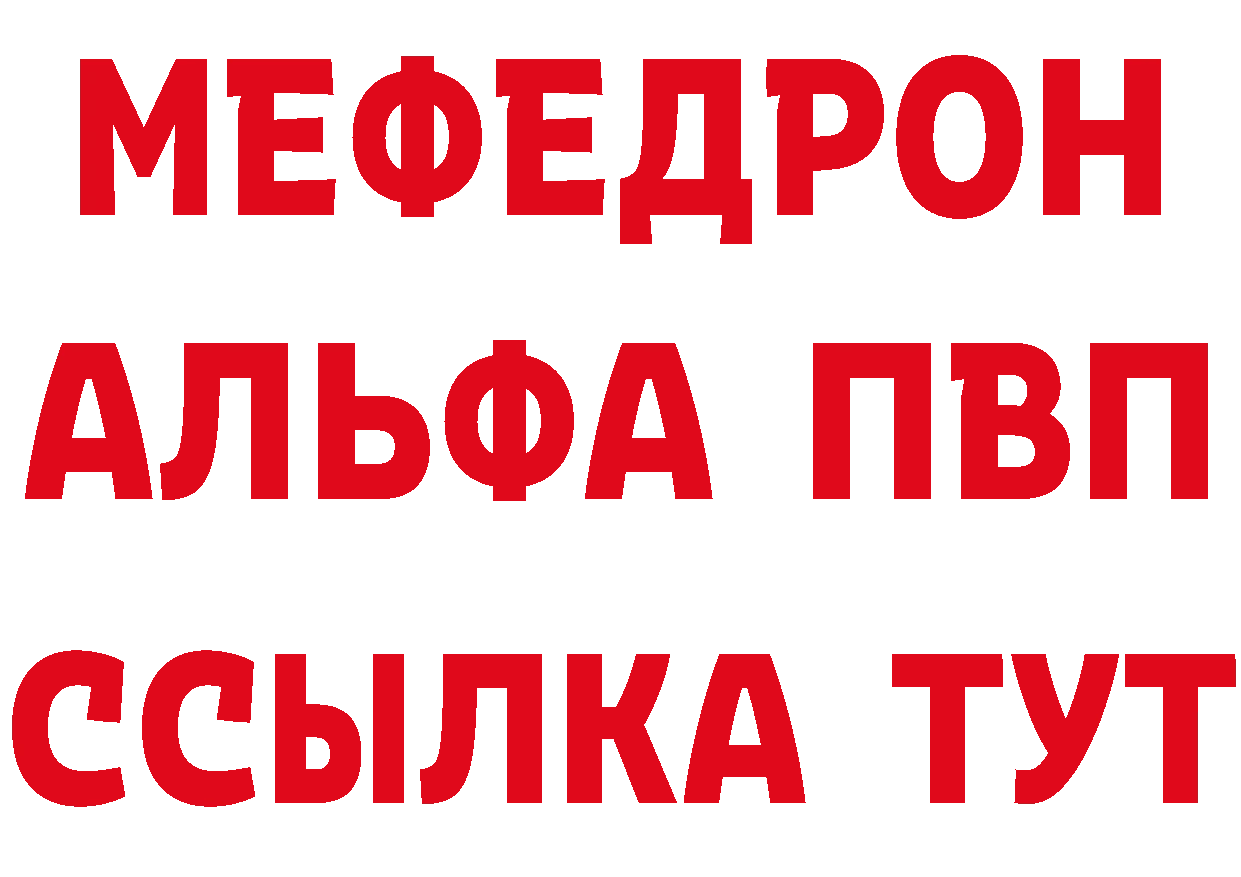 МЕФЕДРОН
АЛЬФА ПВП
ССЫЛКА ТУТ